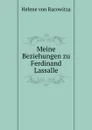 Helene von Racowitza

Meine Beziehungen zu Ferdinand Lassalle